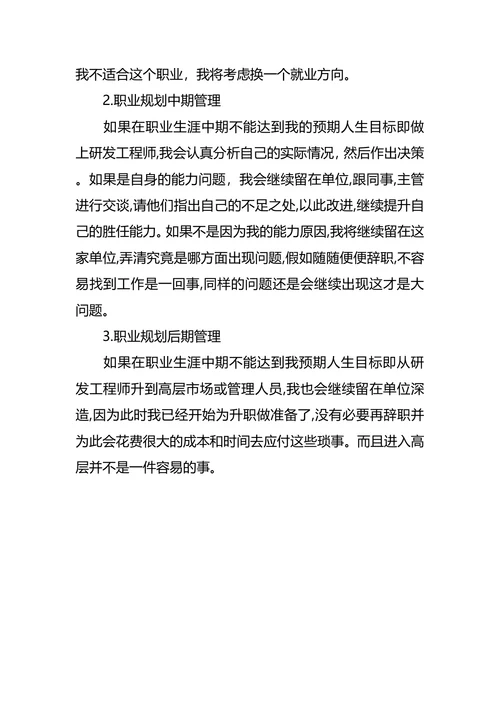 我不适合这个职业，我将考虑换一个就业方向。

2.职业规划中期管理

如果在职业生涯中期不能达到我的预期人生目标即做上研发工程师,我会认真分析自己的实际情况，然后作出决策。如果是自身的能力问题，我会继续留在单位,跟同事,主管进行交谈,请他们指出自己的不足之处,以此改进,继续提升自己的胜任能力。如果不是因为我的能力原因,我将继续留在这家单位,弄清究竟是哪方面出现问题,假如随随便便辞职,不容易找到工作是一回事,同样的问题还是会继续出现这才是大问题。

3.职业规划后期管理

如果在职业生涯中期不能达到我预期人生目标即从研发工程师升到高层市场或管理人员,我也会继续留在单位深造,因为此时我已经开始为升职做准备了,没有必要再辞职并为此会花费很大的成本和时间去应付这些琐事。而且进入高层并不是一件容易的事。